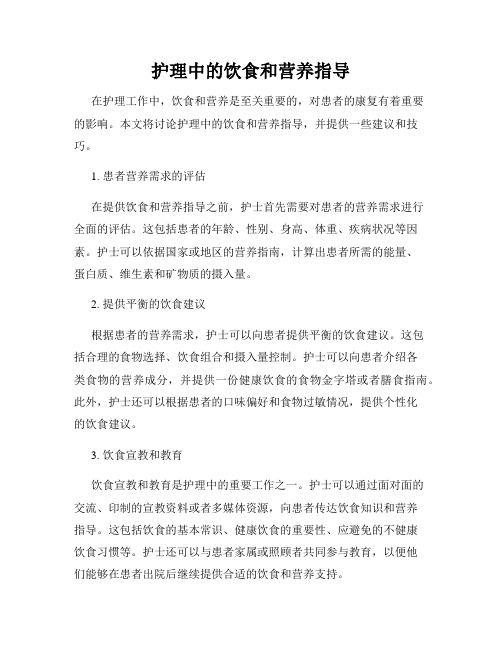 护理中的饮食和营养指导

在护理工作中，饮食和营养是至关重要的，对患者的康复有着重要的影响。本文将讨论护理中的饮食和营养指导，并提供一些建议和技巧。

1. 患者营养需求的评估

在提供饮食和营养指导之前，护士首先需要对患者的营养需求进行全面的评估。这包括患者的年龄、性别、身高、体重、疾病状况等因素。护士可以依据国家或地区的营养指南，计算出患者所需的能量、蛋白质、维生素和矿物质的摄入量。

2. 提供平衡的饮食建议

根据患者的营养需求，护士可以向患者提供平衡的饮食建议。这包括合理的食物选择、饮食组合和摄入量控制。护士可以向患者介绍各类食物的营养成分，并提供一份健康饮食的食物金字塔或者膳食指南。此外，护士还可以根据患者的口味偏好和食物过敏情况，提供个性化的饮食建议。

3. 饮食宣教和教育

饮食宣教和教育是护理中的重要工作之一。护士可以通过面对面的交流、印制的宣教资料或者多媒体资源，向患者传达饮食知识和营养指导。这包括饮食的基本常识、健康饮食的重要性、应避免的不健康饮食习惯等。护士还可以与患者家属或照顾者共同参与教育，以便他们能够在患者出院后继续提供合适的饮食和营养支持。